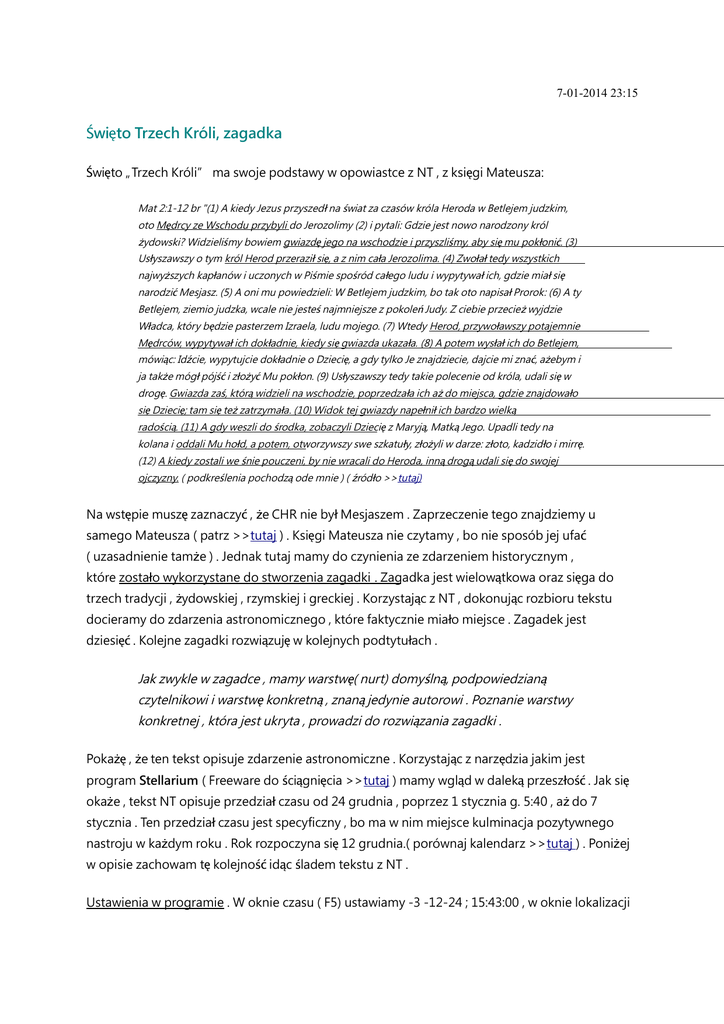 7-01-2014 23:15

Święto Trzech Króli, zagadka

Święto „Trzech Króli" ma swoje podstawy w opowiastce z NT , z księgi Mateusza:

Mat 2:1-12 br "(1) A kiedy Jezus przyszedł na świat za czasów króla Heroda w Betlejem judzkim, oto Mędrcy ze Wschodu przybyli do Jerozolimy (2) i pytali: Gdzie jest nowo narodzony król żydowski? Widzieliśmy bowiem gwiazdę jego na wschodzie i przyszliśmy, aby się mu pokłonić. (3) Usłyszawszy o tym król Herod przeraził się, a z nim cała Jerozolima. (4) Zwołał tedy wszystkich najwyższych kapłanów i uczonych w Piśmie spośród całego ludu i wypytywał ich, gdzie miał się narodzić Mesjasz. (5) A oni mu powiedzieli: W Betlejem judzkim, bo tak oto napisał Prorok: (6) A ty Betlejem, ziemio judzka, wcale nie jesteś najmniejsze z pokoleń Judy. Z ciebie przecież wyjdzie Władca, który będzie pasterzem Izraela, ludu mojego. (7) Wtedy Herod, przywoławszy potajemnie Mędrców, wypytywał ich dokładnie, kiedy się gwiazda ukazała. (8) A potem wysłał ich do Betlejem, mówiąc: Idźcie, wypytujcie dokładnie o Dziecię, a gdy tylko Je znajdziecie, dajcie mi znać, ażebym i ja także mógł pójść i złożyć Mu pokłon. (9) Usłyszawszy tedy takie polecenie od króla, udali się w drogę. Gwiazda zaś, którą widzieli na wschodzie, poprzedzała ich aż do miejsca, gdzie znajdowało się Dziecię; tam się też zatrzymała. (10) Widok tej gwiazdy napełnił ich bardzo wielką radością. (11) A gdy weszli do środka, zobaczyli Dziecię z Maryją, Matką Jego. Upadli tedy na kolana i oddali Mu hołd, a potem, otworzywszy swe szkatuły, złożyli w darze: złoto, kadzidło i mirrę. (12) A kiedy zostali we śnie pouczeni, by nie wracali do Heroda, inną drogą udali się do swojej ojczyzny. ( podkreślenia pochodzą ode mnie ) ( źródło >>tutaj)

Na wstępie muszę zaznaczyć , że CHR nie był Mesjaszem . Zaprzeczenie tego znajdziemy u samego Mateusza ( patrz >>tutaj ) . Księgi Mateusza nie czytamy , bo nie sposób jej ufać ( uzasadnienie tamże ) . Jednak tutaj mamy do czynienia ze zdarzeniem historycznym , które zostało wykorzystane do stworzenia zagadki . Zagadka jest wielowątkowa oraz sięga do trzech tradycji , żydowskiej , rzymskiej i greckiej . Korzystając z NT , dokonując rozbioru tekstu docieramy do zdarzenia astronomicznego , które faktycznie miało miejsce . Zagadek jest dziesięć . Kolejne zagadki rozwiązuję w kolejnych podtytułach .

Jak zwykle w zagadce , mamy warstwę( nurt) domyślną, podpowiedzianą czytelnikowi i warstwę konkretną , znaną jedynie autorowi . Poznanie warstwy konkretnej , która jest ukryta , prowadzi do rozwiązania zagadki .

Pokażę , że ten tekst opisuje zdarzenie astronomiczne . Korzystając z narzędzia jakim jest program Stellarium ( Freeware do ściągnięcia >>tutaj ) mamy wgląd w daleką przeszłość . Jak się okaże , tekst NT opisuje przedział czasu od 24 grudnia , poprzez 1 stycznia g. 5:40 , aż do 7 stycznia . Ten przedział czasu jest specyficzny , bo ma w nim miejsce kulminacja pozytywnego nastroju w każdym roku . Rok rozpoczyna się 12 grudnia.( porównaj kalendarz >>tutaj ) . Poniżej w opisie zachowam tę kolejność idąc śladem tekstu z NT .

Ustawienia w programie . W oknie czasu ( F5) ustawiamy -3 -12-24 ; 15:43:00 , w oknie lokalizacji